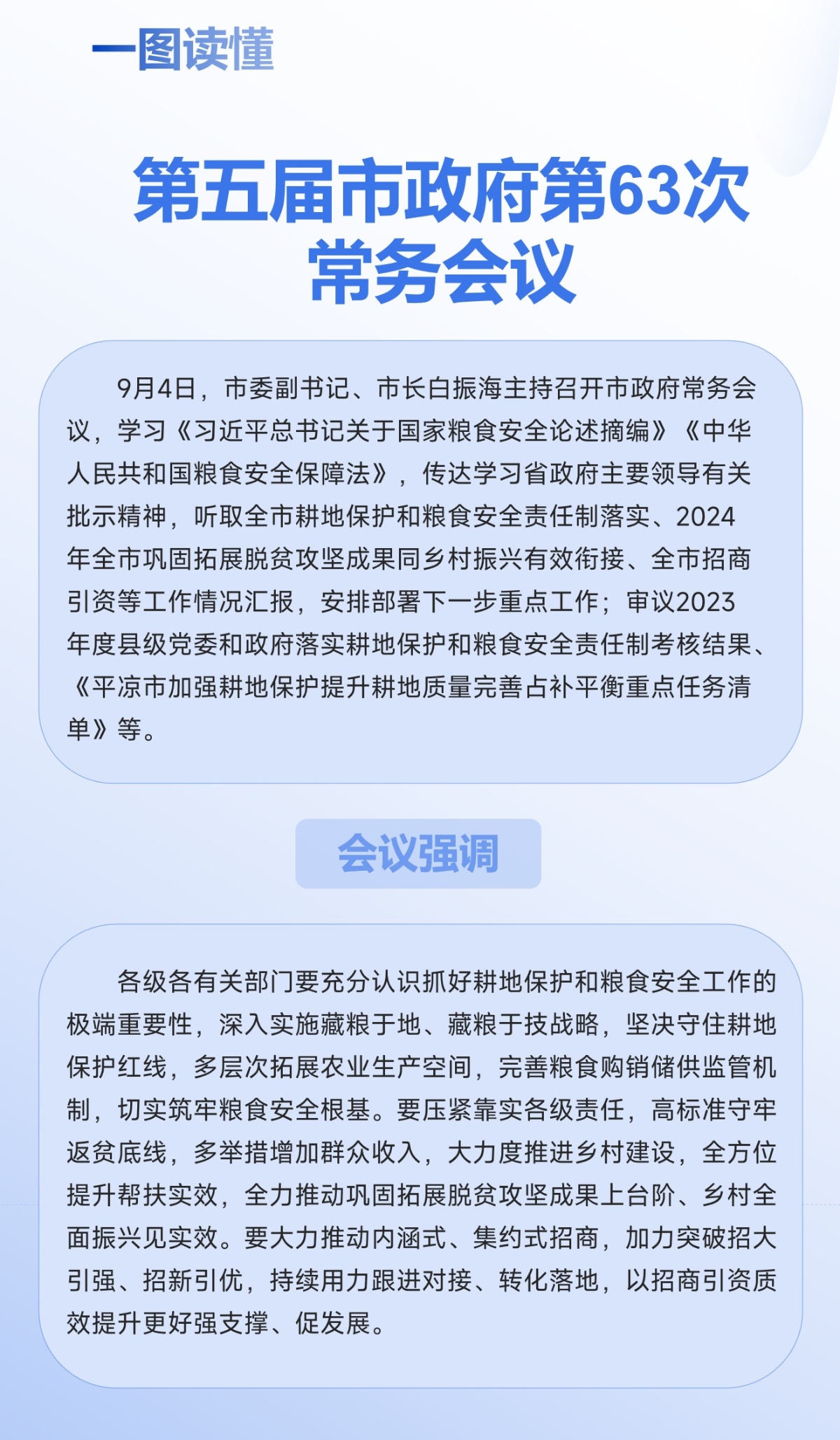 一图读懂

第五届市政府第63次常务会议

9月4日，市委副书记、市长白振海主持召开市政府常务会议，学习《习近平总书记关于国家粮食安全论述摘编》《中华人民共和国粮食安全保障法》，传达学习省政府主要领导有关批示精神，听取全市耕地保护和粮食安全责任制落实、2024年全市巩固拓展脱贫攻坚成果同乡村振兴有效衔接、全市招商引资等工作情况汇报，安排部署下一步重点工作；审议2023年度县级党委和政府落实耕地保护和粮食安全责任制考核结果、《平凉市加强耕地保护提升耕地质量完善占补平衡重点任务清单》等。

会议强调

各级各有关部门要充分认识抓好耕地保护和粮食安全工作的极端重要性，深入实施藏粮于地、藏粮于技战略，坚决守住耕地保护红线，多层次拓展农业生产空间，完善粮食购销储供监管机制，切实筑牢粮食安全根基。要压紧靠实各级责任，高标准守牢返贫底线，多举措增加群众收入，大力度推进乡村建设，全方位提升帮扶实效，全力推动巩固拓展脱贫攻坚成果上台阶、乡村全面振兴见实效。要大力推动内涵式、集约式招商，加力突破招大引强、招新引优，持续用力跟进对接、转化落地，以招商引资质效提升更好强支撑、促发展。